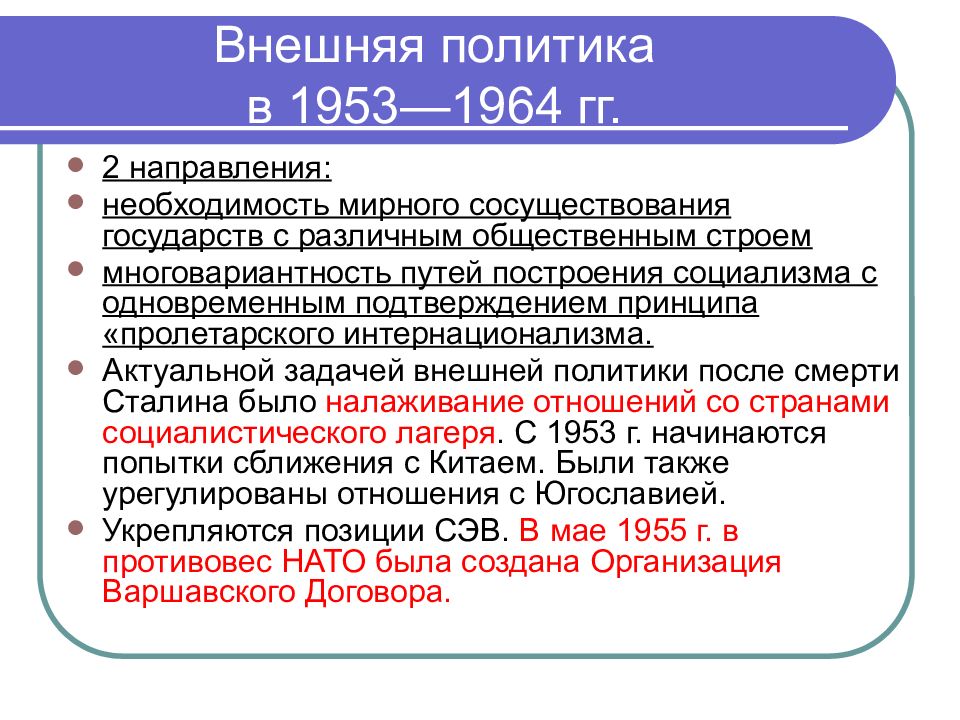 Внешняя политика
в 1953—1964 гг.

2 направления:

необходимость мирного сосуществования государств с различным общественным строем

многовариантность путей построения социализма с одновременным подтверждением принципа «пролетарского интернационализма.

Актуальной задачей внешней политики после смерти Сталина было налаживание отношений со странами социалистического лагеря. С 1953 г. начинаются попытки сближения с Китаем. Были также урегулированы отношения с Югославией.

Укрепляются позиции СЭВ. В мае 1955 г. в противовес НАТО была создана Организация Варшавского Договора.